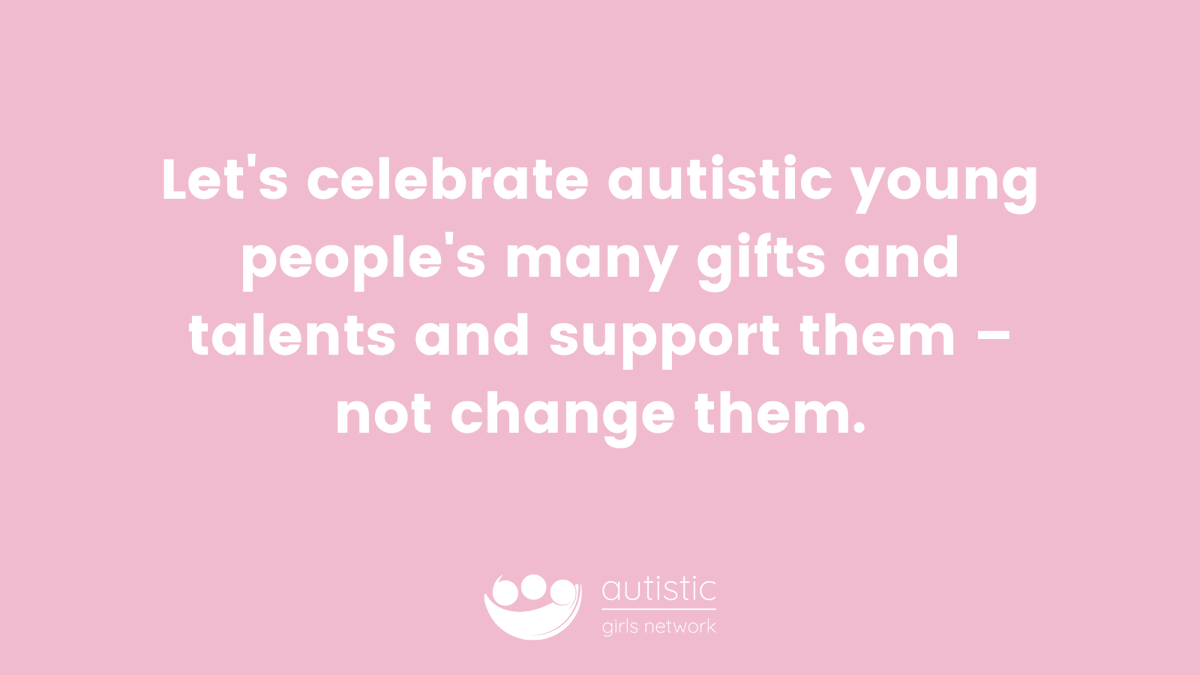 Let's celebrate autistic young people's many gifts and talents and support them – not change them.

autistic
girls network